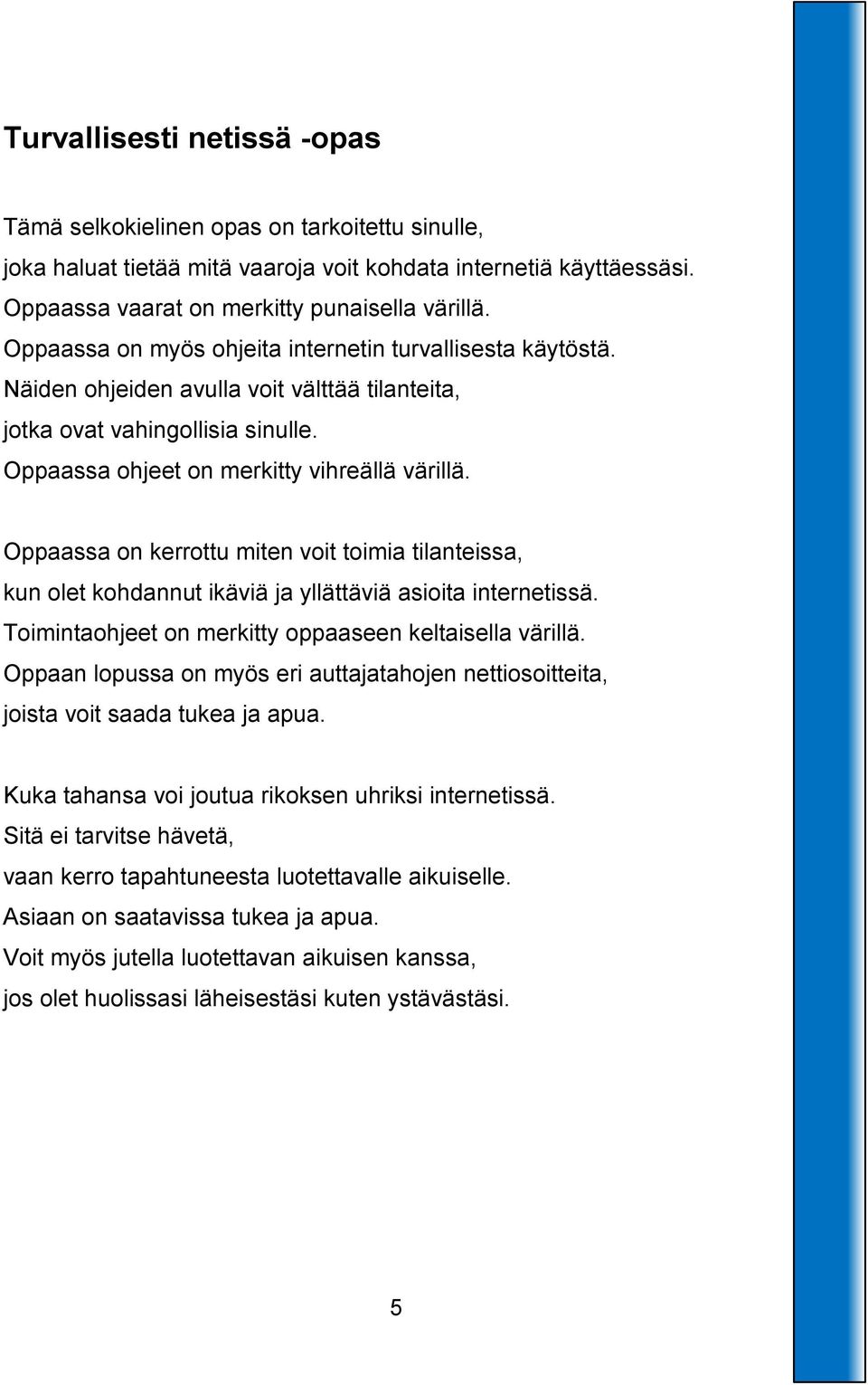 Turvallisesti netissä -opas

Tämä selkokielinen opas on tarkoitettu sinulle,
joka haluat tietää mitä vaaroja voit kohdata internetiä käyttäessäsi.
Oppaassa vaarat on merkitty punaisella värillä.
Oppaassa on myös ohjeita internetin turvallisesta käytöstä.
Näiden ohjeiden avulla voit välttää tilanteita,
jotka ovat vahingollisia sinulle.
Oppaassa ohjeet on merkitty vihreällä värillä.

Oppaassa on kerrottu miten voit toimia tilanteissa,
kun olet kohdannut ikäviä ja yllättäviä asioita internetissä.
Toimintaohjeet on merkitty oppaaseen keltaisella värillä.
Oppaan lopussa on myös eri auttajatahojen nettiosoitteita,
joista voit saada tukea ja apua.

Kuka tahansa voi joutua rikoksen uhriksi internetissä.
Sitä ei tarvitse hävetä,
vaan kerro tapahtuneesta luotettavalle aikuiselle.
Asiaan on saatavissa tukea ja apua.
Voit myös jutella luotettavan aikuisen kanssa,
jos olet huolissasi läheisestäsi kuten ystävästäsi.

5